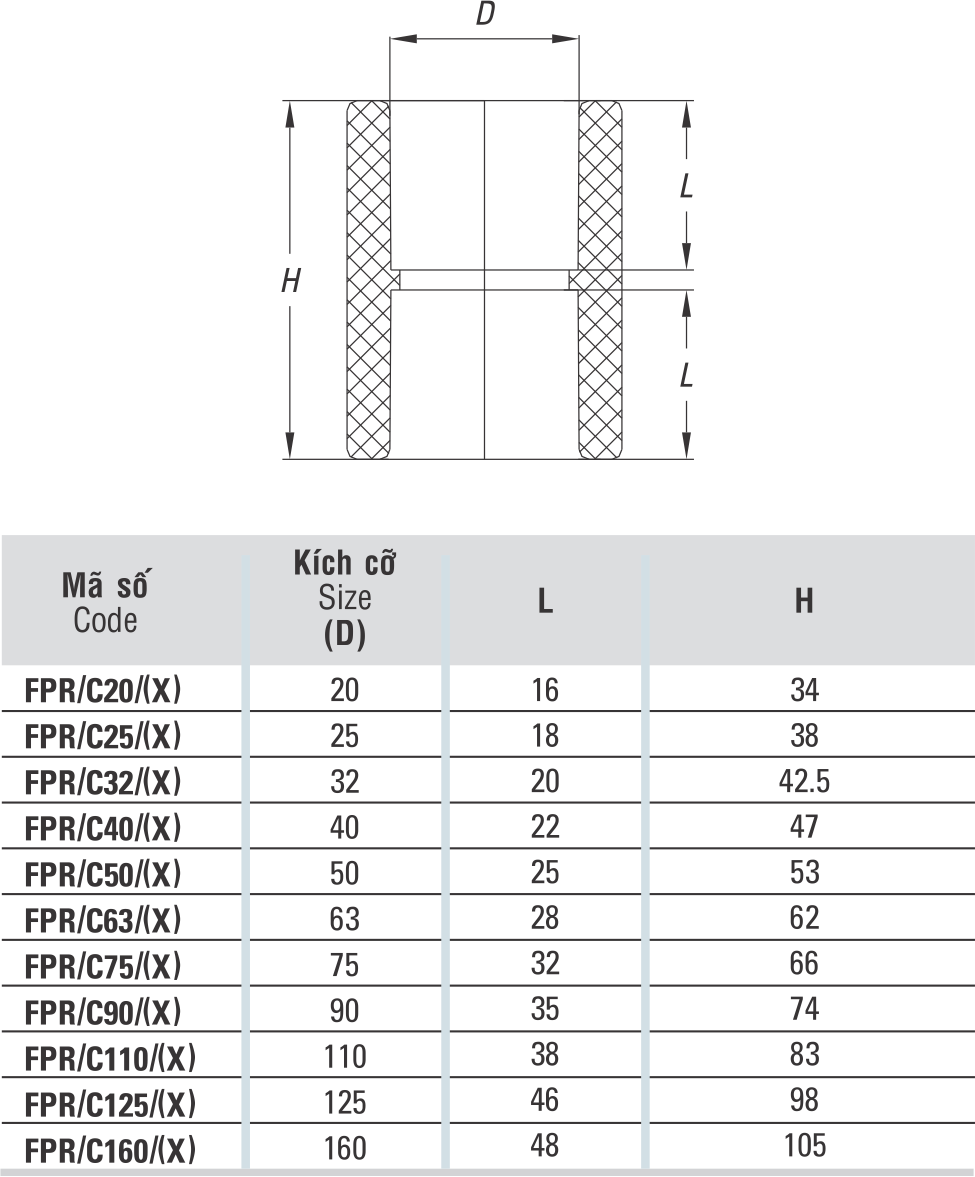 D

H

L

L

| Mã số Code | Kích cỡ Size (D) | L | H |
|---|---|---|---|
| FPR/C20/(X) | 20 | 16 | 34 |
| FPR/C25/(X) | 25 | 18 | 38 |
| FPR/C32/(X) | 32 | 20 | 42.5 |
| FPR/C40/(X) | 40 | 22 | 47 |
| FPR/C50/(X) | 50 | 25 | 53 |
| FPR/C63/(X) | 63 | 28 | 62 |
| FPR/C75/(X) | 75 | 32 | 66 |
| FPR/C90/(X) | 90 | 35 | 74 |
| FPR/C110/(X) | 110 | 38 | 83 |
| FPR/C125/(X) | 125 | 46 | 98 |
| FPR/C160/(X) | 160 | 48 | 105 |